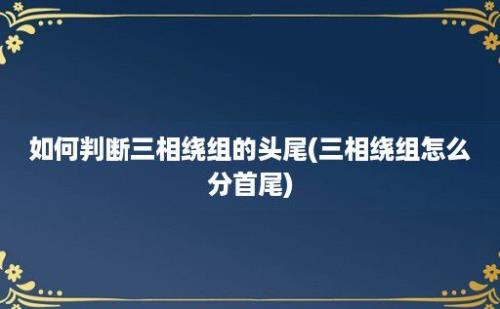 如何判断三相绕组的头尾(三相绕组怎么分首尾)